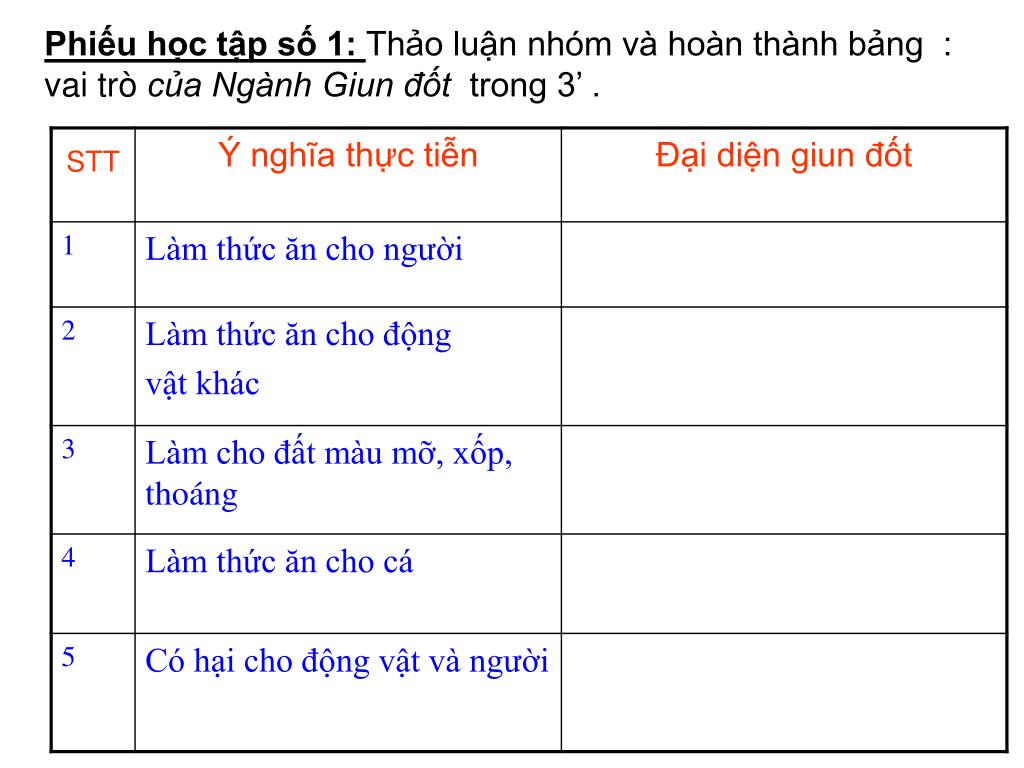 Phiếu học tập số 1: Thảo luận nhóm và hoàn thành bảng : vai trò của Ngành Giun đốt trong 3’ .

| STT | Ý nghĩa thực tiễn | Đại diện giun đốt |
|---|---|---|
| 1 | Làm thức ăn cho người | |
| 2 | Làm thức ăn cho động vật khác | |
| 3 | Làm cho đất màu mỡ, xốp, thoáng | |
| 4 | Làm thức ăn cho cá | |
| 5 | Có hại cho động vật và người | |